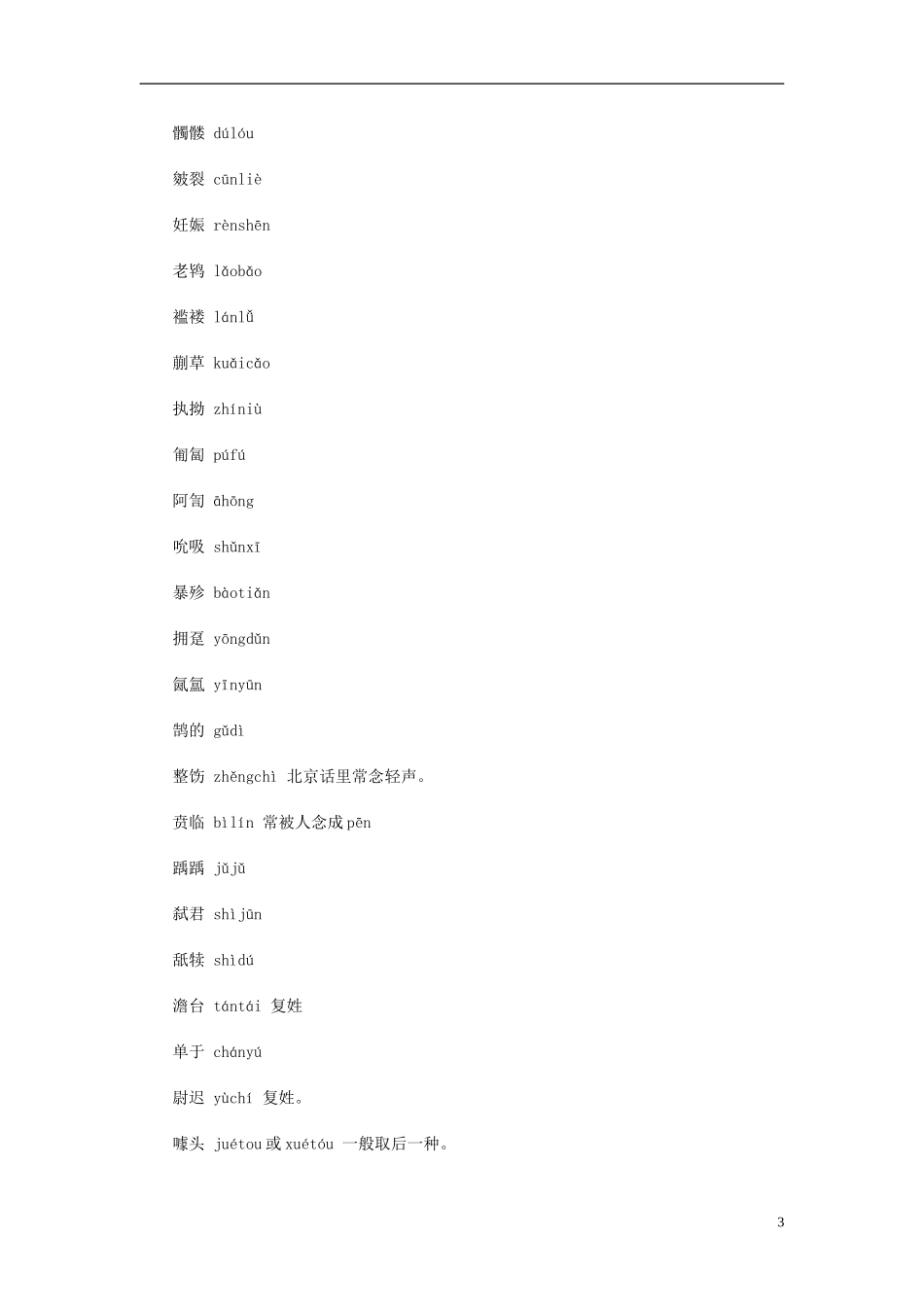 髑髅 dúlóu

皴裂 cūnliè

妊娠 rènshēn

老鸨 lǎobǎo

褴褛 lánlǚ

蒯草 kuǎicǎo

执拗 zhíniù

匍匐 púfú

阿訇 āhōng

吮吸 shǔnxī

暴殄 bàotiǎn

拥趸 yōngdǔn

氤氲 yīnyūn

鹄的 gǔdì

整饬 zhěngchì 北京话里常念轻声。

贲临 bìlín 常被人念成pēn

踽踽 jǔjǔ

弑君 shìjūn

舐犊 shìdú

澹台 tántái 复姓

单于 chányú

尉迟 yùchí 复姓。

噱头 juétou或xuétóu 一般取后一种。

3